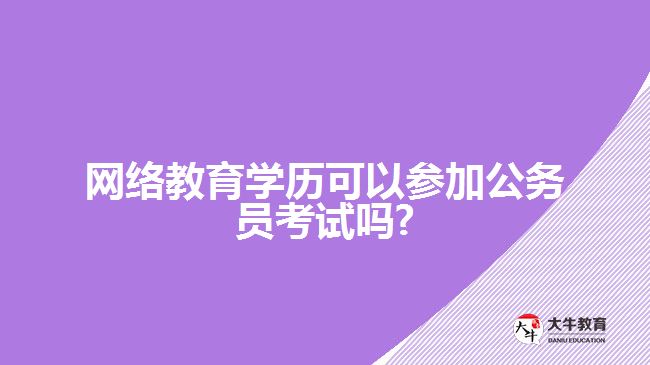 网络教育学历可以参加公务员考试吗?

大牛
大牛教育
DANIU EDUCATION